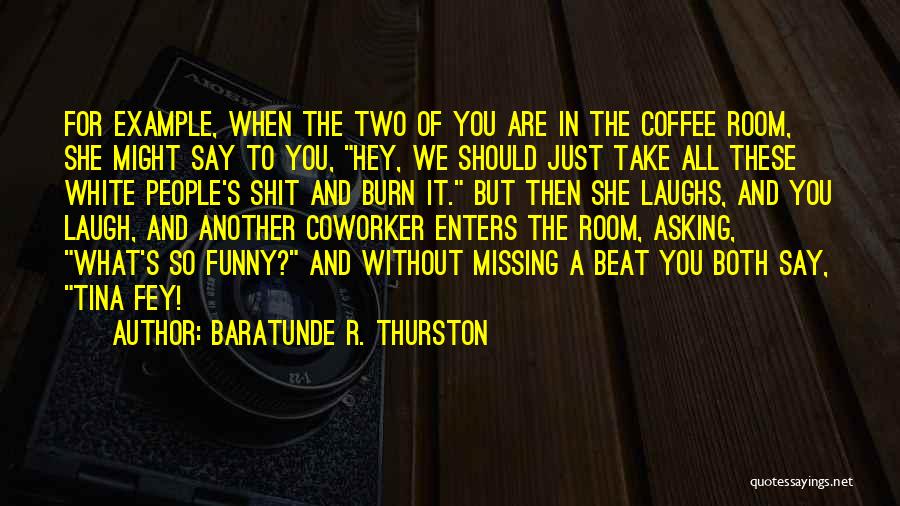 FOR EXAMPLE, WHEN THE TWO OF YOU ARE IN THE COFFEE ROOM, SHE MIGHT SAY TO YOU, "HEY, WE SHOULD JUST TAKE ALL THESE WHITE PEOPLE'S SHIT AND BURN IT." BUT THEN SHE LAUGHS, AND YOU LAUGH, AND ANOTHER COWORKER ENTERS THE ROOM, ASKING, "WHAT'S SO FUNNY?" AND WITHOUT MISSING A BEAT YOU BOTH SAY, "TINA FEY!

AUTHOR: BARATUNDE R. THURSTON

quotessayings.net